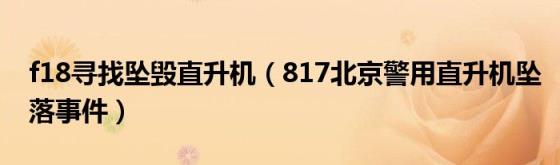 f18寻找坠毁直升机（817北京警用直升机坠落事件）